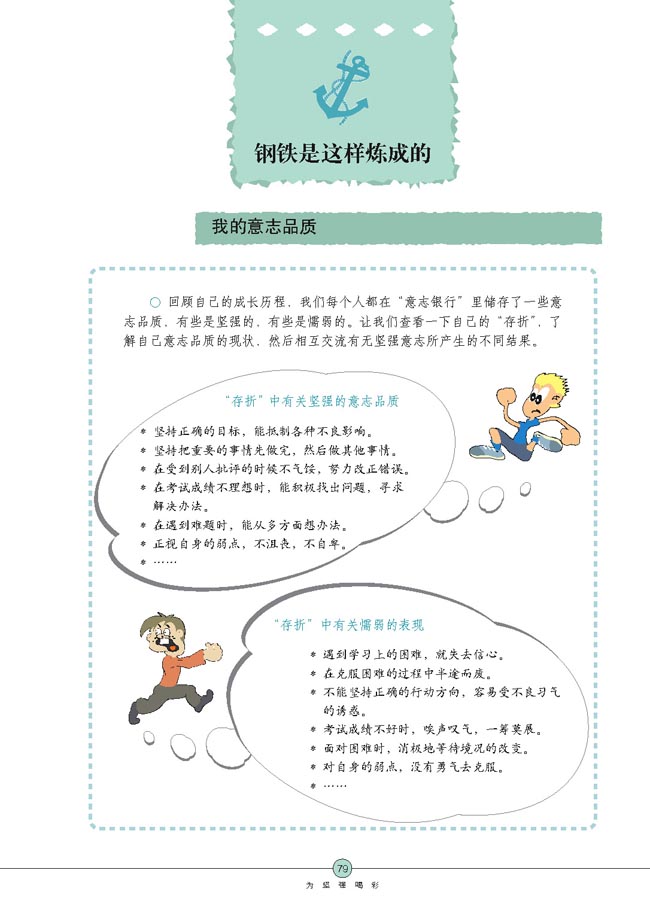 钢铁是这样炼成的

我的意志品质

○ 回顾自己的成长历程，我们每个人都在“意志银行”里储存了一些意志品质，有些是坚强的，有些是懦弱的。让我们查看一下自己的“存折”，了解自己意志品质的现状，然后相互交流有无坚强意志所产生的不同结果。

“存折”中有关坚强的意志品质

* 坚持正确的目标，能抵制各种不良影响。
* 坚持把重要的事情先做完，然后做其他事情。
* 在受到别人批评的时候不气馁，努力改正错误。
* 在考试成绩不理想时，能积极找出问题，寻求解决办法。
* 在遇到难题时，能从多方面想办法。
* 正视自身的弱点，不沮丧，不自卑。
* ……

“存折”中有关懦弱的表现

* 遇到学习上的困难，就失去信心。
* 在克服困难的过程中半途而废。
* 不能坚持正确的行动方向，容易受不良习气的诱惑。
* 考试成绩不好时，唉声叹气，一筹莫展。
* 面对困难时，消极地等待境况的改变。
* 对自身的弱点，没有勇气去克服。
* ……

79

为坚强喝彩